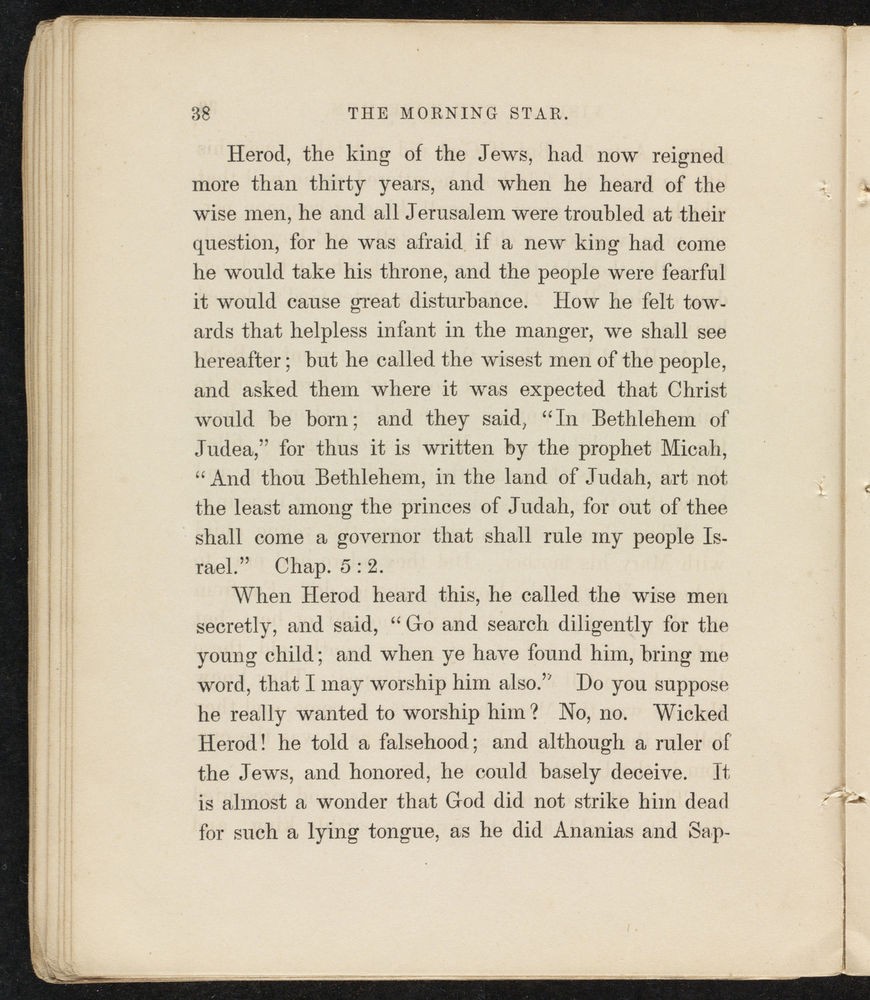 38 THE MORNING STAR.

Herod, the king of the Jews, had now reigned more than thirty years, and when he heard of the wise men, he and all Jerusalem were troubled at their question, for he was afraid if a new king had come he would take his throne, and the people were fearful it would cause great disturbance. How he felt towards that helpless infant in the manger, we shall see hereafter; but he called the wisest men of the people, and asked them where it was expected that Christ would be born; and they said, "In Bethlehem of Judea," for thus it is written by the prophet Micah, "And thou Bethlehem, in the land of Judah, art not the least among the princes of Judah, for out of thee shall come a governor that shall rule my people Israel." Chap. 5 : 2.

When Herod heard this, he called the wise men secretly, and said, "Go and search diligently for the young child; and when ye have found him, bring me word, that I may worship him also." Do you suppose he really wanted to worship him? No, no. Wicked Herod! he told a falsehood; and although a ruler of the Jews, and honored, he could basely deceive. It is almost a wonder that God did not strike him dead for such a lying tongue, as he did Ananias and Sap-